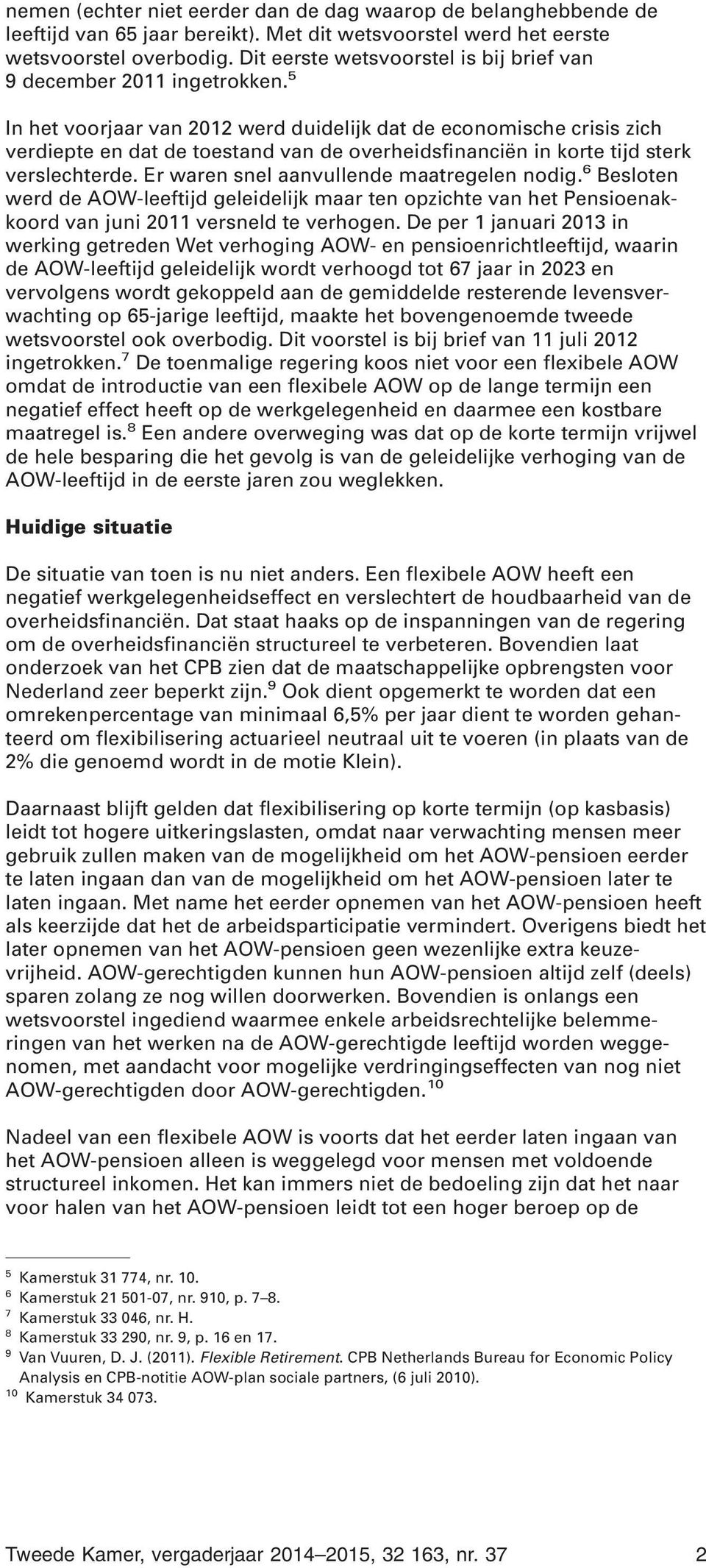 nemen (echter niet eerder dan de dag waarop de belanghebbende de leeftijd van 65 jaar bereikt). Met dit wetsvoorstel werd het eerste wetsvoorstel overbodig. Dit eerste wetsvoorstel is bij brief van 9 december 2011 ingetrokken.$^5$

In het voorjaar van 2012 werd duidelijk dat de economische crisis zich verdiepte en dat de toestand van de overheidsfinanciën in korte tijd sterk verslechterde. Er waren snel aanvullende maatregelen nodig.$^6$ Besloten werd de AOW-leeftijd geleidelijk maar ten opzichte van het Pensioenakkoord van juni 2011 versneld te verhogen. De per 1 januari 2013 in werking getreden Wet verhoging AOW- en pensioenrichtleeftijd, waarin de AOW-leeftijd geleidelijk wordt verhoogd tot 67 jaar in 2023 en vervolgens wordt gekoppeld aan de gemiddelde resterende levensverwachting op 65-jarige leeftijd, maakte het bovengenoemde tweede wetsvoorstel ook overbodig. Dit voorstel is bij brief van 11 juli 2012 ingetrokken.$^7$ De toenmalige regering koos niet voor een flexibele AOW omdat de introductie van een flexibele AOW op de lange termijn een negatief effect heeft op de werkgelegenheid en daarmee een kostbare maatregel is.$^8$ Een andere overweging was dat op de korte termijn vrijwel de hele besparing die het gevolg is van de geleidelijke verhoging van de AOW-leeftijd in de eerste jaren zou weglekken.

Huidige situatie

De situatie van toen is nu niet anders. Een flexibele AOW heeft een negatief werkgelegenheidseffect en verslechtert de houdbaarheid van de overheidsfinanciën. Dat staat haaks op de inspanningen van de regering om de overheidsfinanciën structureel te verbeteren. Bovendien laat onderzoek van het CPB zien dat de maatschappelijke opbrengsten voor Nederland zeer beperkt zijn.$^9$ Ook dient opgemerkt te worden dat een omrekenpercentage van minimaal 6,5% per jaar dient te worden gehanteerd om flexibilisering actuarieel neutraal uit te voeren (in plaats van de 2% die genoemd wordt in de motie Klein).

Daarnaast blijft gelden dat flexibilisering op korte termijn (op kasbasis) leidt tot hogere uitkeringslasten, omdat naar verwachting mensen meer gebruik zullen maken van de mogelijkheid om het AOW-pensioen eerder te laten ingaan dan van de mogelijkheid om het AOW-pensioen later te laten ingaan. Met name het eerder opnemen van het AOW-pensioen heeft als keerzijde dat het de arbeidsparticipatie vermindert. Overigens biedt het later opnemen van het AOW-pensioen geen wezenlijke extra keuzevrijheid. AOW-gerechtigden kunnen hun AOW-pensioen altijd zelf (deels) sparen zolang ze nog willen doorwerken. Bovendien is onlangs een wetsvoorstel ingediend waarmee enkele arbeidsrechtelijke belemmeringen van het werken na de AOW-gerechtigde leeftijd worden weggenomen, met aandacht voor mogelijke verdringingseffecten van nog niet AOW-gerechtigden door AOW-gerechtigden.$^{10}$

Nadeel van een flexibele AOW is voorts dat het eerder laten ingaan van het AOW-pensioen alleen is weggelegd voor mensen met voldoende structureel inkomen. Het kan immers niet de bedoeling zijn dat het naar voor halen van het AOW-pensioen leidt tot een hoger beroep op de

$^5$ Kamerstuk 31 774, nr. 10.
$^6$ Kamerstuk 21 501-07, nr. 910, p. 7–8.
$^7$ Kamerstuk 33 046, nr. H.
$^8$ Kamerstuk 33 290, nr. 9, p. 16 en 17.
$^9$ Van Vuuren, D. J. (2011). Flexible Retirement. CPB Netherlands Bureau for Economic Policy Analysis en CPB-notitie AOW-plan sociale partners, (6 juli 2010).
$^{10}$ Kamerstuk 34 073.

Tweede Kamer, vergaderjaar 2014–2015, 32 163, nr. 37 2